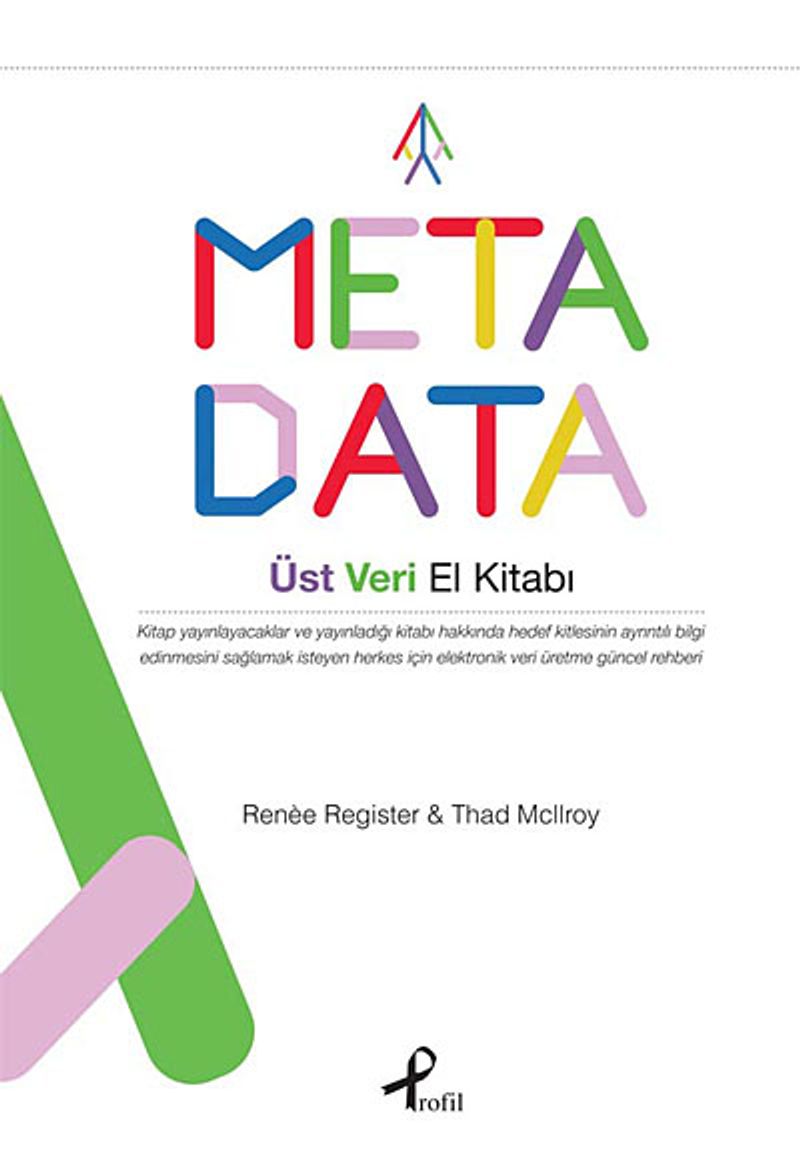 META
DATA

Üst Veri El Kitabı

Kitap yayınlayacaklar ve yayınladığı kitabı hakkında hedef kitlesinin ayrıntılı bilgi edinmesini sağlamak isteyen herkes için elektronik veri üretme güncel rehberi

Renèe Register & Thad McIlroy

Profil